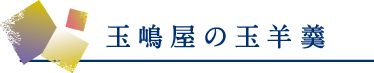 玉嶋屋の玉羊羹